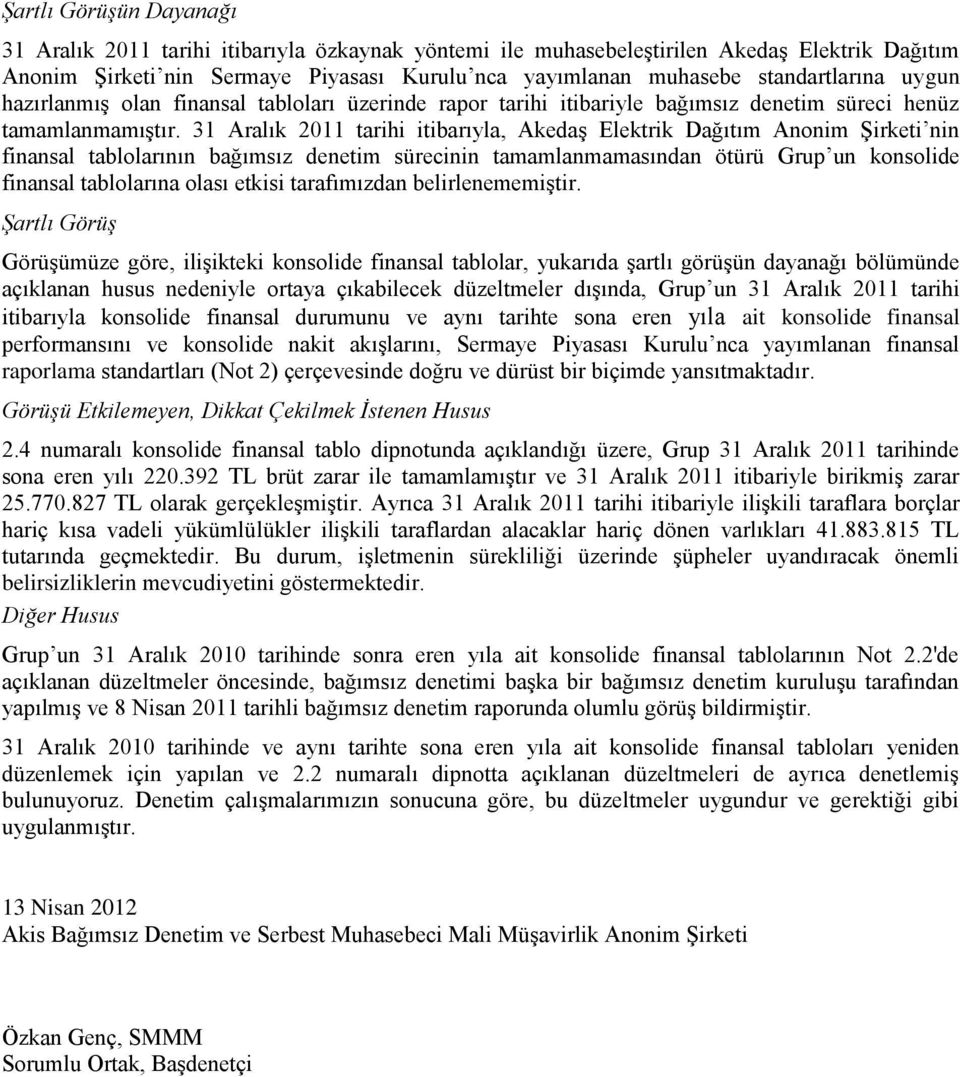 Şartlı Görüşün Dayanağı

31 Aralık 2011 tarihi itibarıyla özkaynak yöntemi ile muhasebeleştirilen Akedaş Elektrik Dağıtım Anonim Şirketi'nin Sermaye Piyasası Kurulu'nca yayımlanan muhasebe standartlarına uygun hazırlanmış olan finansal tabloları üzerinde rapor tarihi itibariyle bağımsız denetim süreci henüz tamamlanmamıştır. 31 Aralık 2011 tarihi itibarıyla, Akedaş Elektrik Dağıtım Anonim Şirketi'nin finansal tablolarının bağımsız denetim sürecinin tamamlanmamasından ötürü Grup'un konsolide finansal tablolarına olası etkisi tarafımızdan belirlenememiştir.

Şartlı Görüş

Görüşümüze göre, ilişikteki konsolide finansal tablolar, yukarıda şartlı görüşün dayanağı bölümünde açıklanan husus nedeniyle ortaya çıkabilecek düzeltmeler dışında, Grup'un 31 Aralık 2011 tarihi itibarıyla konsolide finansal durumunu ve aynı tarihte sona eren yıla ait konsolide finansal performansını ve konsolide nakit akışlarını, Sermaye Piyasası Kurulu'nca yayımlanan finansal raporlama standartları (Not 2) çerçevesinde doğru ve dürüst bir biçimde yansıtmaktadır.

Görüşü Etkilemeyen, Dikkat Çekilmek İstenen Husus

2.4 numaralı konsolide finansal tablo dipnotunda açıklandığı üzere, Grup 31 Aralık 2011 tarihinde sona eren yılı 220.392 TL brüt zarar ile tamamlamıştır ve 31 Aralık 2011 itibariyle birikmiş zarar 25.770.827 TL olarak gerçekleşmiştir. Ayrıca 31 Aralık 2011 tarihi itibariyle ilişkili taraflara borçlar hariç kısa vadeli yükümlülükler ilişkili taraflardan alacaklar hariç dönen varlıkları 41.883.815 TL tutarında geçmektedir. Bu durum, işletmenin sürekliliği üzerinde şüpheler uyandıracak önemli belirsizliklerin mevcudiyetini göstermektedir.

Diğer Husus

Grup'un 31 Aralık 2010 tarihinde sonra eren yıla ait konsolide finansal tablolarının Not 2.2'de açıklanan düzeltmeler öncesinde, bağımsız denetimi başka bir bağımsız denetim kuruluşu tarafından yapılmış ve 8 Nisan 2011 tarihli bağımsız denetim raporunda olumlu görüş bildirmiştir.

31 Aralık 2010 tarihinde ve aynı tarihte sona eren yıla ait konsolide finansal tabloları yeniden düzenlemek için yapılan ve 2.2 numaralı dipnotta açıklanan düzeltmeleri de ayrıca denetlemiş bulunuyoruz. Denetim çalışmalarımızın sonucuna göre, bu düzeltmeler uygundur ve gerektiği gibi uygulanmıştır.

13 Nisan 2012
Akis Bağımsız Denetim ve Serbest Muhasebeci Mali Müşavirlik Anonim Şirketi

Özkan Genç, SMMM
Sorumlu Ortak, Başdenetçi